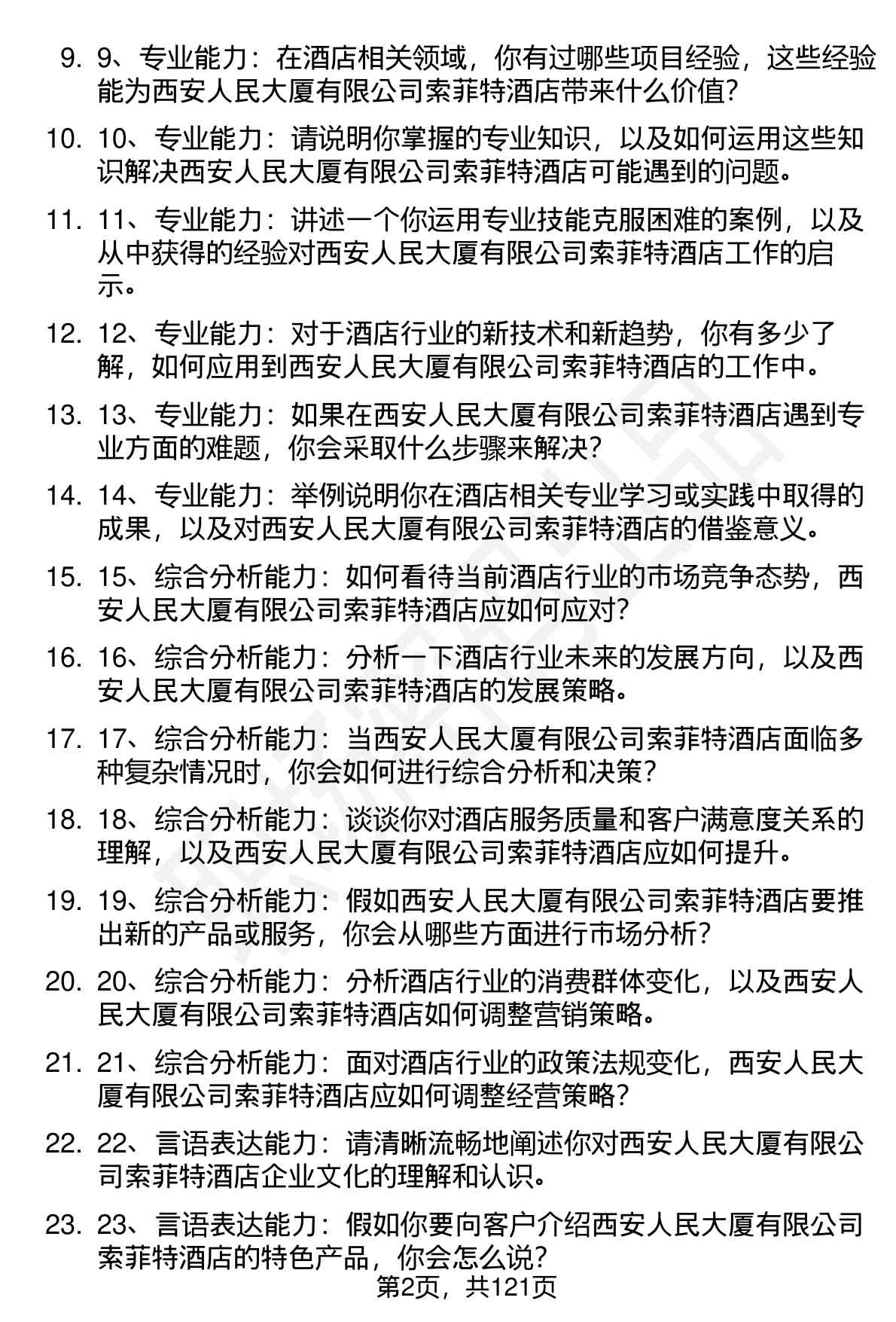 9. 9、专业能力：在酒店相关领域，你有过哪些项目经验，这些经验能为西安人民大厦有限公司索菲特酒店带来什么价值？

10. 10、专业能力：请说明你掌握的专业知识，以及如何运用这些知识解决西安人民大厦有限公司索菲特酒店可能遇到的问题。

11. 11、专业能力：讲述一个你运用专业技能克服困难的案例，以及从中获得的经验对西安人民大厦有限公司索菲特酒店工作的启示。

12. 12、专业能力：对于酒店行业的新技术和新趋势，你有多少了解，如何应用到西安人民大厦有限公司索菲特酒店的工作中。

13. 13、专业能力：如果在西安人民大厦有限公司索菲特酒店遇到专业方面的难题，你会采取什么步骤来解决？

14. 14、专业能力：举例说明你在酒店相关专业学习或实践中取得的成果，以及对西安人民大厦有限公司索菲特酒店的借鉴意义。

15. 15、综合分析能力：如何看待当前酒店行业的市场竞争态势，西安人民大厦有限公司索菲特酒店应如何应对？

16. 16、综合分析能力：分析一下酒店行业未来的发展方向，以及西安人民大厦有限公司索菲特酒店的发展策略。

17. 17、综合分析能力：当西安人民大厦有限公司索菲特酒店面临多种复杂情况时，你会如何进行综合分析和决策？

18. 18、综合分析能力：谈谈你对酒店服务质量和客户满意度关系的理解，以及西安人民大厦有限公司索菲特酒店应如何提升。

19. 19、综合分析能力：假如西安人民大厦有限公司索菲特酒店要推出新的产品或服务，你会从哪些方面进行市场分析？

20. 20、综合分析能力：分析酒店行业的消费群体变化，以及西安人民大厦有限公司索菲特酒店如何调整营销策略。

21. 21、综合分析能力：面对酒店行业的政策法规变化，西安人民大厦有限公司索菲特酒店应如何调整经营策略？

22. 22、言语表达能力：请清晰流畅地阐述你对西安人民大厦有限公司索菲特酒店企业文化的理解和认识。

23. 23、言语表达能力：假如你要向客户介绍西安人民大厦有限公司索菲特酒店的特色产品，你会怎么说？

第2页，共121页